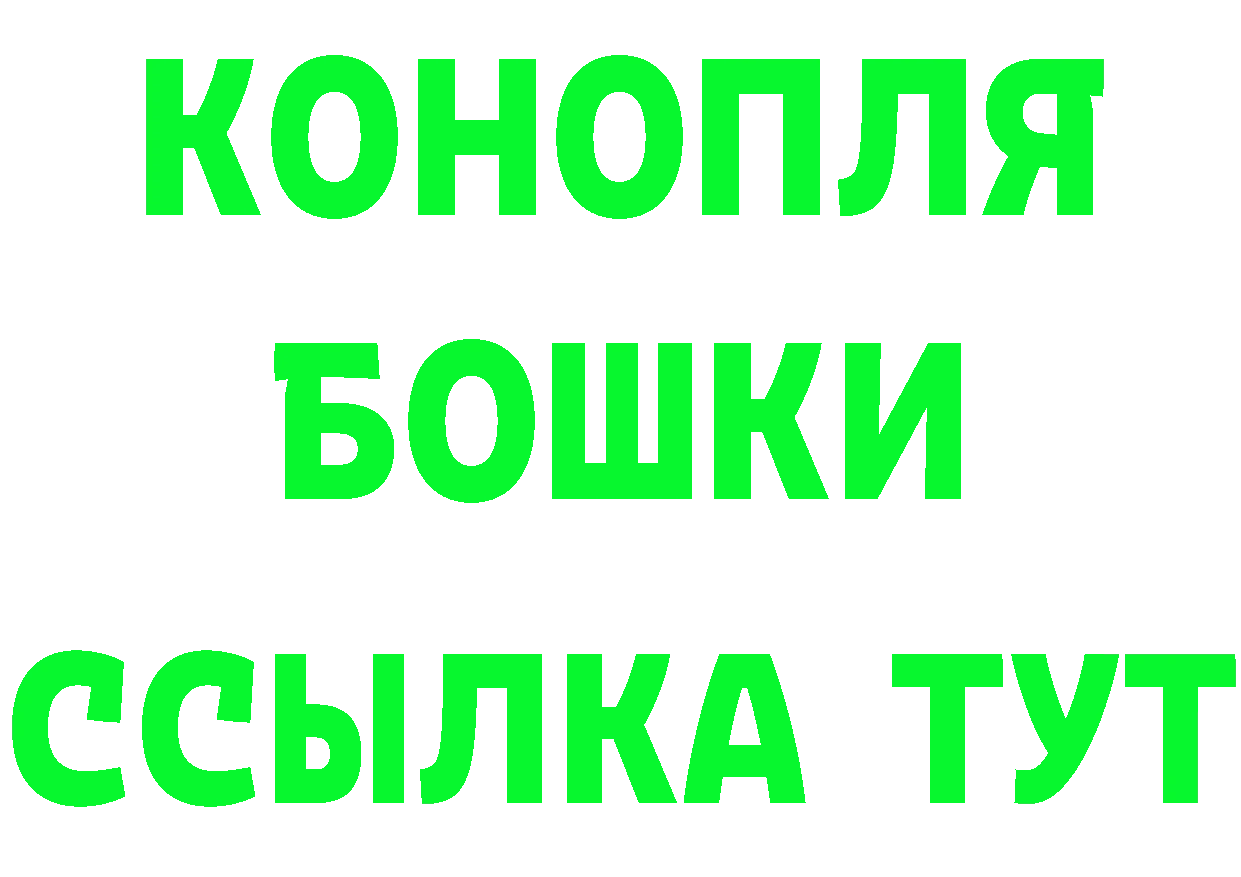 КОНОПЛЯ
БОШКИ
ССЫЛКА ТУТ